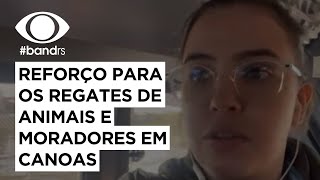 #bandrs

REFORÇO PARA OS REGATES DE ANIMAIS E MORADORES EM CANOAS